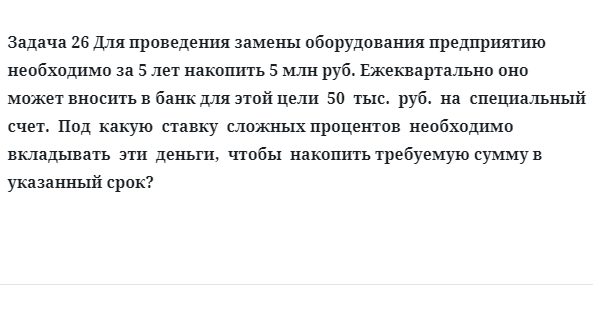 Задача 26 Для проведения замены оборудования предприятию необходимо за 5 лет накопить 5 млн руб. Ежеквартально оно может вносить в банк для этой цели 50 тыс. руб. на специальный счет. Под какую ставку сложных процентов необходимо вкладывать эти деньги, чтобы накопить требуемую сумму в указанный срок?